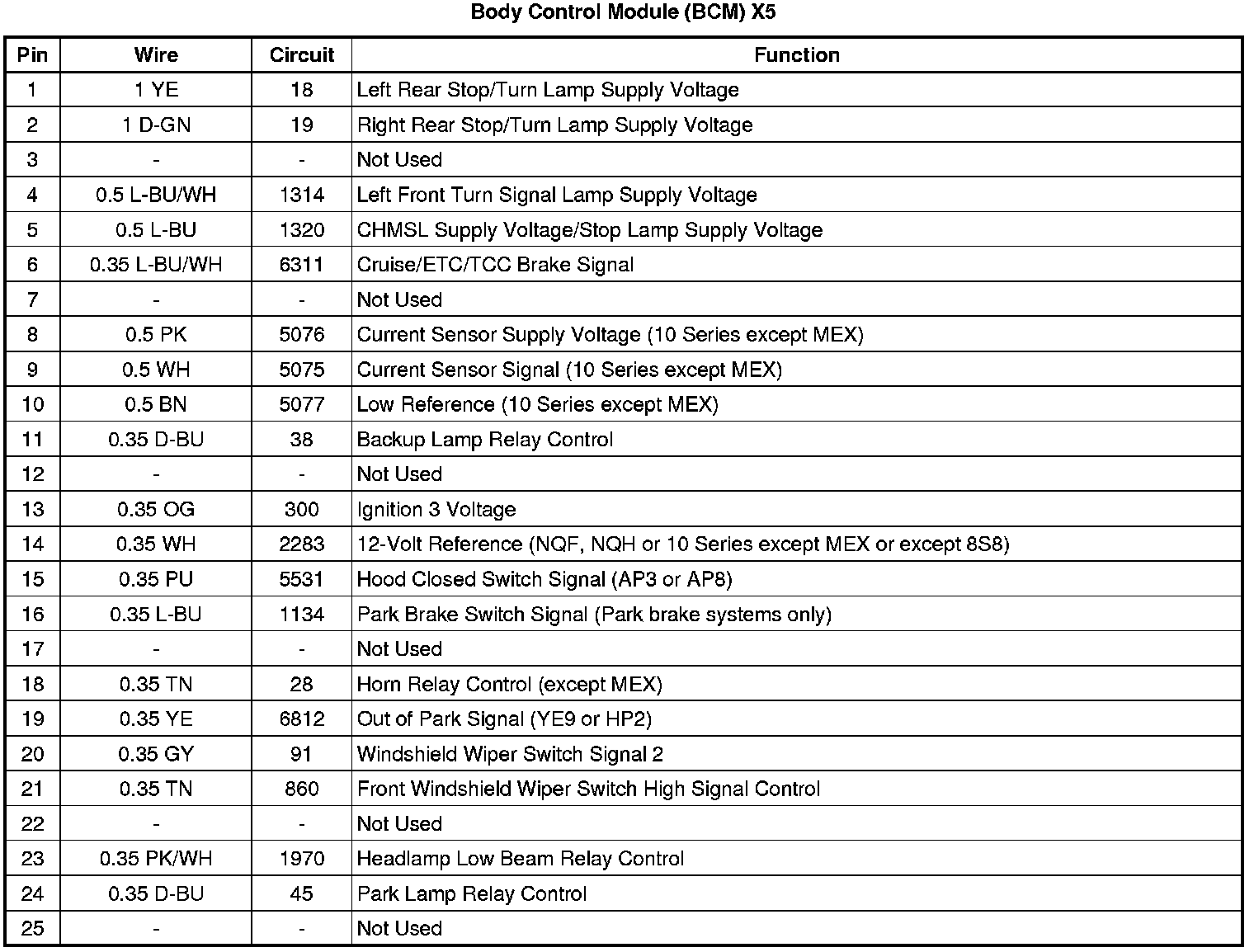 Body Control Module (BCM) X5

| Pin | Wire | Circuit | Function |
|---|---|---|---|
| 1 | 1 YE | 18 | Left Rear Stop/Turn Lamp Supply Voltage |
| 2 | 1 D-GN | 19 | Right Rear Stop/Turn Lamp Supply Voltage |
| 3 | - | - | Not Used |
| 4 | 0.5 L-BU/WH | 1314 | Left Front Turn Signal Lamp Supply Voltage |
| 5 | 0.5 L-BU | 1320 | CHMSL Supply Voltage/Stop Lamp Supply Voltage |
| 6 | 0.35 L-BU/WH | 6311 | Cruise/ETC/TCC Brake Signal |
| 7 | - | - | Not Used |
| 8 | 0.5 PK | 5076 | Current Sensor Supply Voltage (10 Series except MEX) |
| 9 | 0.5 WH | 5075 | Current Sensor Signal (10 Series except MEX) |
| 10 | 0.5 BN | 5077 | Low Reference (10 Series except MEX) |
| 11 | 0.35 D-BU | 38 | Backup Lamp Relay Control |
| 12 | - | - | Not Used |
| 13 | 0.35 OG | 300 | Ignition 3 Voltage |
| 14 | 0.35 WH | 2283 | 12-Volt Reference (NQF, NQH or 10 Series except MEX or except 8S8) |
| 15 | 0.35 PU | 5531 | Hood Closed Switch Signal (AP3 or AP8) |
| 16 | 0.35 L-BU | 1134 | Park Brake Switch Signal (Park brake systems only) |
| 17 | - | - | Not Used |
| 18 | 0.35 TN | 28 | Horn Relay Control (except MEX) |
| 19 | 0.35 YE | 6812 | Out of Park Signal (YE9 or HP2) |
| 20 | 0.35 GY | 91 | Windshield Wiper Switch Signal 2 |
| 21 | 0.35 TN | 860 | Front Windshield Wiper Switch High Signal Control |
| 22 | - | - | Not Used |
| 23 | 0.35 PK/WH | 1970 | Headlamp Low Beam Relay Control |
| 24 | 0.35 D-BU | 45 | Park Lamp Relay Control |
| 25 | - | - | Not Used |